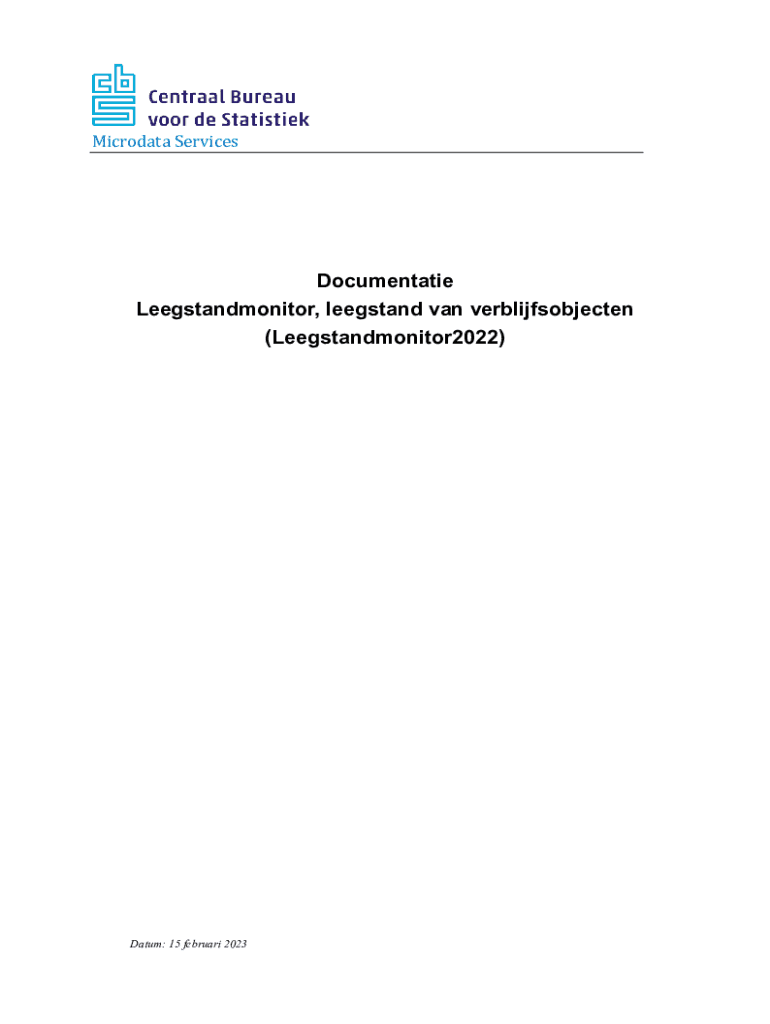 Centraal Bureau
voor de Statistiek

Microdata Services

Documentatie
Leegstandmonitor, leegstand van verblijfsobjecten
(Leegstandmonitor2022)

Datum: 15 februari 2023